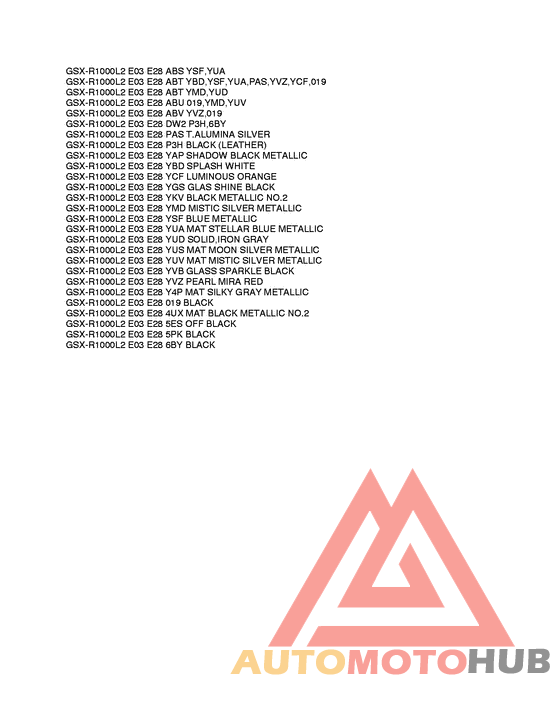 GSX-R1000L2 E03 E28 ABS YSF,YUA
GSX-R1000L2 E03 E28 ABT YBD,YSF,YUA,PAS,YVZ,YCF,019
GSX-R1000L2 E03 E28 ABT YMD,YUD
GSX-R1000L2 E03 E28 ABU 019,YMD,YUV
GSX-R1000L2 E03 E28 ABV YVZ,019
GSX-R1000L2 E03 E28 DW2 P3H,6BY
GSX-R1000L2 E03 E28 PAS T.ALUMINA SILVER
GSX-R1000L2 E03 E28 P3H BLACK (LEATHER)
GSX-R1000L2 E03 E28 YAP SHADOW BLACK METALLIC
GSX-R1000L2 E03 E28 YBD SPLASH WHITE
GSX-R1000L2 E03 E28 YCF LUMINOUS ORANGE
GSX-R1000L2 E03 E28 YGS GLAS SHINE BLACK
GSX-R1000L2 E03 E28 YKV BLACK METALLIC NO.2
GSX-R1000L2 E03 E28 YMD MISTIC SILVER METALLIC
GSX-R1000L2 E03 E28 YSF BLUE METALLIC
GSX-R1000L2 E03 E28 YUA MAT STELLAR BLUE METALLIC
GSX-R1000L2 E03 E28 YUD SOLID,IRON GRAY
GSX-R1000L2 E03 E28 YUS MAT MOON SILVER METALLIC
GSX-R1000L2 E03 E28 YUV MAT MISTIC SILVER METALLIC
GSX-R1000L2 E03 E28 YVB GLASS SPARKLE BLACK
GSX-R1000L2 E03 E28 YVZ PEARL MIRA RED
GSX-R1000L2 E03 E28 Y4P MAT SILKY GRAY METALLIC
GSX-R1000L2 E03 E28 019 BLACK
GSX-R1000L2 E03 E28 4UX MAT BLACK METALLIC NO.2
GSX-R1000L2 E03 E28 5ES OFF BLACK
GSX-R1000L2 E03 E28 5PK BLACK
GSX-R1000L2 E03 E28 6BY BLACK

AUTOMOTOHUB